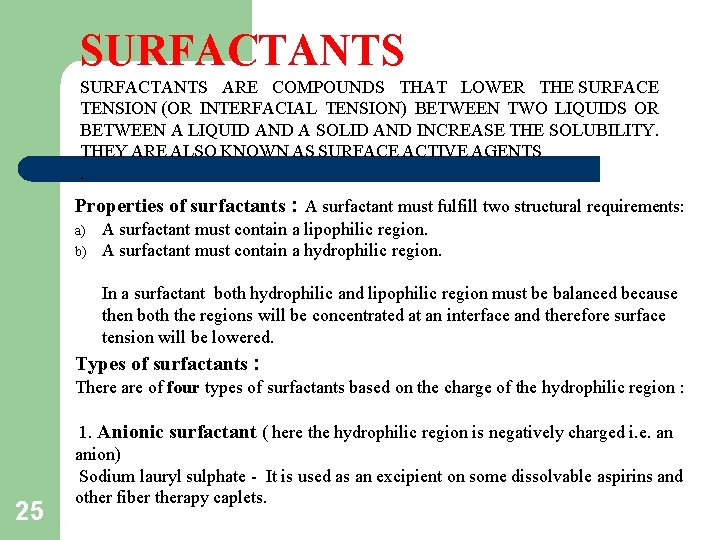 SURFACTANTS

SURFACTANTS ARE COMPOUNDS THAT LOWER THE SURFACE TENSION (OR INTERFACIAL TENSION) BETWEEN TWO LIQUIDS OR BETWEEN A LIQUID AND A SOLID AND INCREASE THE SOLUBILITY. THEY ARE ALSO KNOWN AS SURFACE ACTIVE AGENTS .

Properties of surfactants : A surfactant must fulfill two structural requirements:

a) A surfactant must contain a lipophilic region.
b) A surfactant must contain a hydrophilic region.

In a surfactant both hydrophilic and lipophilic region must be balanced because then both the regions will be concentrated at an interface and therefore surface tension will be lowered.

Types of surfactants :

There are of four types of surfactants based on the charge of the hydrophilic region :

1. Anionic surfactant ( here the hydrophilic region is negatively charged i.e. an anion)

Sodium lauryl sulphate - It is used as an excipient on some dissolvable aspirins and other fiber therapy caplets.

25